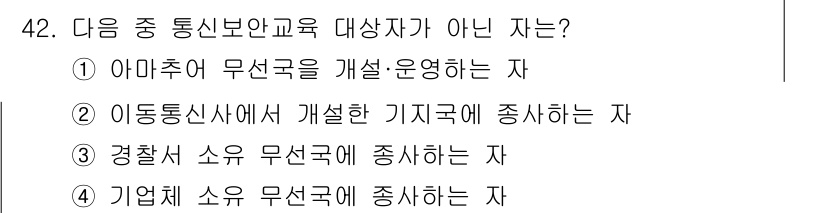 42. 다음 중 통신보안교육 대상자가 아닌 자는?

① 아마추어 무선국을 개설·운영하는 자

② 이동통신사에서 개설한 기지국에 종사하는 자

③ 경찰서 소유 무선국에 종사하는 자

④ 기업체 소유 무선국에 종사하는 자